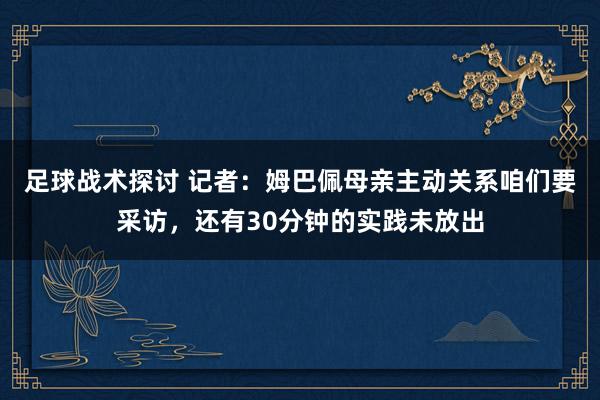 足球战术探讨 记者：姆巴佩母亲主动关系咱们要采访，还有30分钟的实践未放出